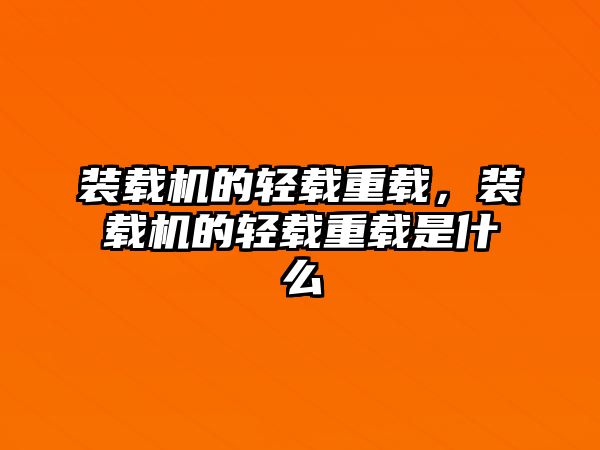 装载机的轻载重载，装载机的轻载重载是什么